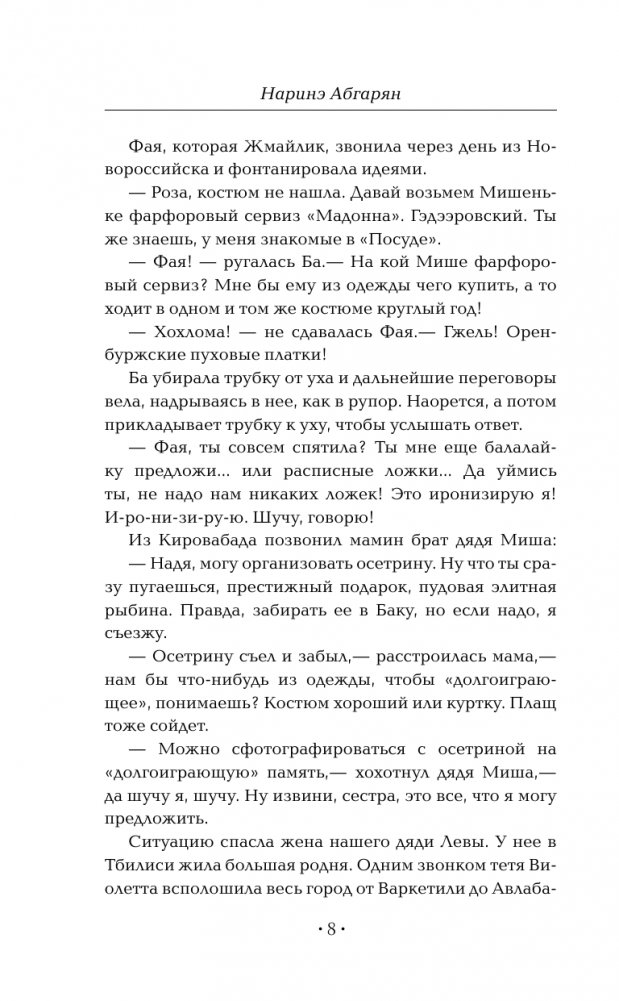 Наринэ Абгарян

Фая, которая Жмайлик, звонила через день из Новороссийска и фонтанировала идеями.

— Роза, костюм не нашла. Давай возьмем Мишеньке фарфоровый сервиз «Мадонна». Гэдээровский. Ты же знаешь, у меня знакомые в «Посуде».

— Фая! — ругалась Ба.— На кой Мише фарфоровый сервиз? Мне бы ему из одежды чего купить, а то ходит в одном и том же костюме круглый год!

— Хохлома! — не сдавалась Фая.— Гжель! Оренбуржские пуховые платки!

Ба убирала трубку от уха и дальнейшие переговоры вела, надрываясь в нее, как в рупор. Наорется, а потом прикладывает трубку к уху, чтобы услышать ответ.

— Фая, ты совсем спятила? Ты мне еще балалайку предложи... или расписные ложки... Да уймись ты, не надо нам никаких ложек! Это иронизирую я! И-ро-ни-зи-ру-ю. Шучу, говорю!

Из Кировабада позвонил мамин брат дядя Миша:

— Надя, могу организовать осетрину. Ну что ты сразу пугаешься, престижный подарок, пудовая элитная рыбина. Правда, забирать ее в Баку, но если надо, я съезжу.

— Осетрину съел и забыл,— расстроилась мама,— нам бы что-нибудь из одежды, чтобы «долгоиграющее», понимаешь? Костюм хороший или куртку. Плащ тоже сойдет.

— Можно сфотографироваться с осетриной на «долгоиграющую» память,— хохотнул дядя Миша,— да шучу я, шучу. Ну извини, сестра, это все, что я могу предложить.

Ситуацию спасла жена нашего дяди Левы. У нее в Тбилиси жила большая родня. Одним звонком тетя Виолетта всполошила весь город от Варкетили до Авлаба-

• 8 •